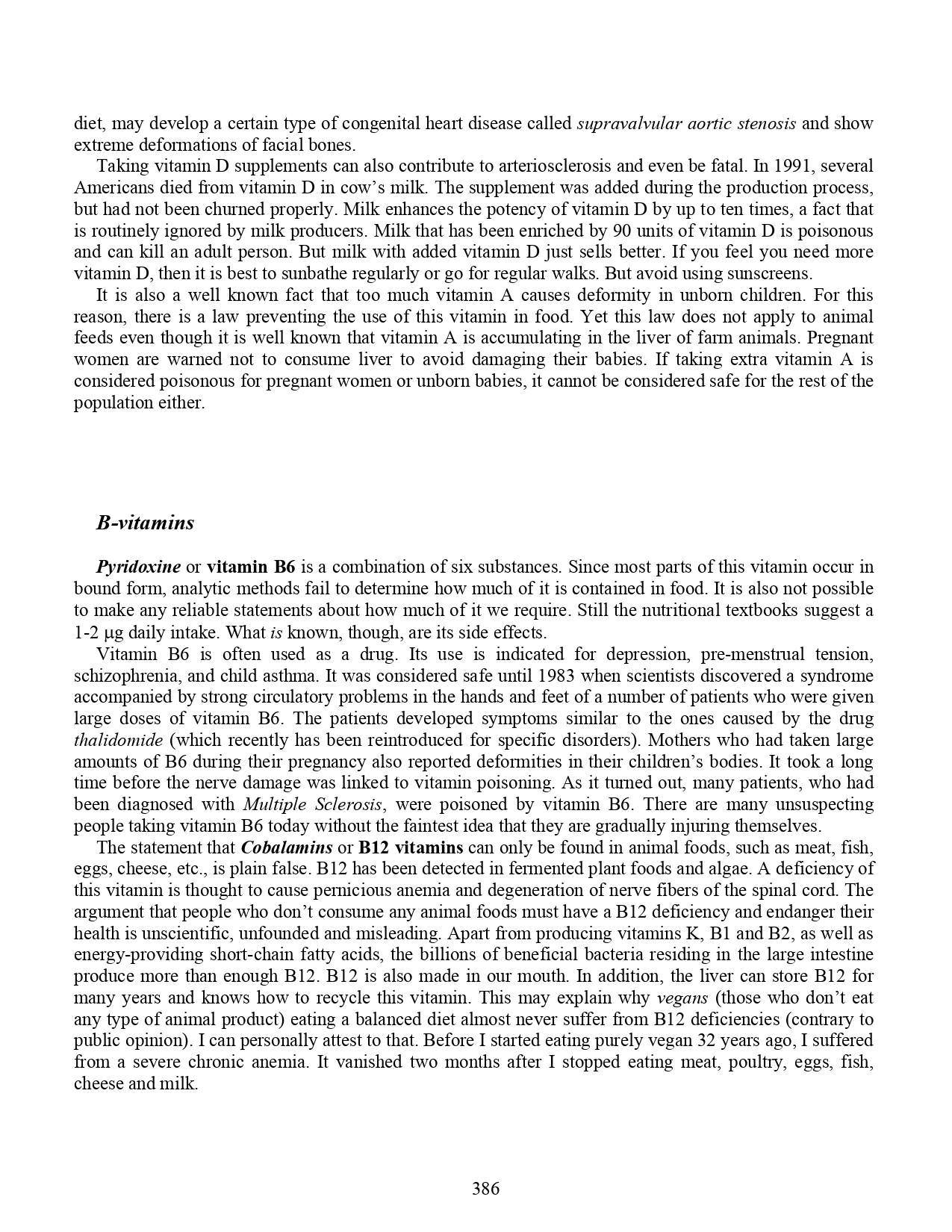 diet, may develop a certain type of congenital heart disease called supravalvular aortic stenosis and show extreme deformations of facial bones.

Taking vitamin D supplements can also contribute to arteriosclerosis and even be fatal. In 1991, several Americans died from vitamin D in cow's milk. The supplement was added during the production process, but had not been churned properly. Milk enhances the potency of vitamin D by up to ten times, a fact that is routinely ignored by milk producers. Milk that has been enriched by 90 units of vitamin D is poisonous and can kill an adult person. But milk with added vitamin D just sells better. If you feel you need more vitamin D, then it is best to sunbathe regularly or go for regular walks. But avoid using sunscreens.

It is also a well known fact that too much vitamin A causes deformity in unborn children. For this reason, there is a law preventing the use of this vitamin in food. Yet this law does not apply to animal feeds even though it is well known that vitamin A is accumulating in the liver of farm animals. Pregnant women are warned not to consume liver to avoid damaging their babies. If taking extra vitamin A is considered poisonous for pregnant women or unborn babies, it cannot be considered safe for the rest of the population either.

B-vitamins

Pyridoxine or vitamin B6 is a combination of six substances. Since most parts of this vitamin occur in bound form, analytic methods fail to determine how much of it is contained in food. It is also not possible to make any reliable statements about how much of it we require. Still the nutritional textbooks suggest a 1-2 µg daily intake. What is known, though, are its side effects.

Vitamin B6 is often used as a drug. Its use is indicated for depression, pre-menstrual tension, schizophrenia, and child asthma. It was considered safe until 1983 when scientists discovered a syndrome accompanied by strong circulatory problems in the hands and feet of a number of patients who were given large doses of vitamin B6. The patients developed symptoms similar to the ones caused by the drug thalidomide (which recently has been reintroduced for specific disorders). Mothers who had taken large amounts of B6 during their pregnancy also reported deformities in their children's bodies. It took a long time before the nerve damage was linked to vitamin poisoning. As it turned out, many patients, who had been diagnosed with Multiple Sclerosis, were poisoned by vitamin B6. There are many unsuspecting people taking vitamin B6 today without the faintest idea that they are gradually injuring themselves.

The statement that Cobalamins or B12 vitamins can only be found in animal foods, such as meat, fish, eggs, cheese, etc., is plain false. B12 has been detected in fermented plant foods and algae. A deficiency of this vitamin is thought to cause pernicious anemia and degeneration of nerve fibers of the spinal cord. The argument that people who don't consume any animal foods must have a B12 deficiency and endanger their health is unscientific, unfounded and misleading. Apart from producing vitamins K, B1 and B2, as well as energy-providing short-chain fatty acids, the billions of beneficial bacteria residing in the large intestine produce more than enough B12. B12 is also made in our mouth. In addition, the liver can store B12 for many years and knows how to recycle this vitamin. This may explain why vegans (those who don't eat any type of animal product) eating a balanced diet almost never suffer from B12 deficiencies (contrary to public opinion). I can personally attest to that. Before I started eating purely vegan 32 years ago, I suffered from a severe chronic anemia. It vanished two months after I stopped eating meat, poultry, eggs, fish, cheese and milk.

386